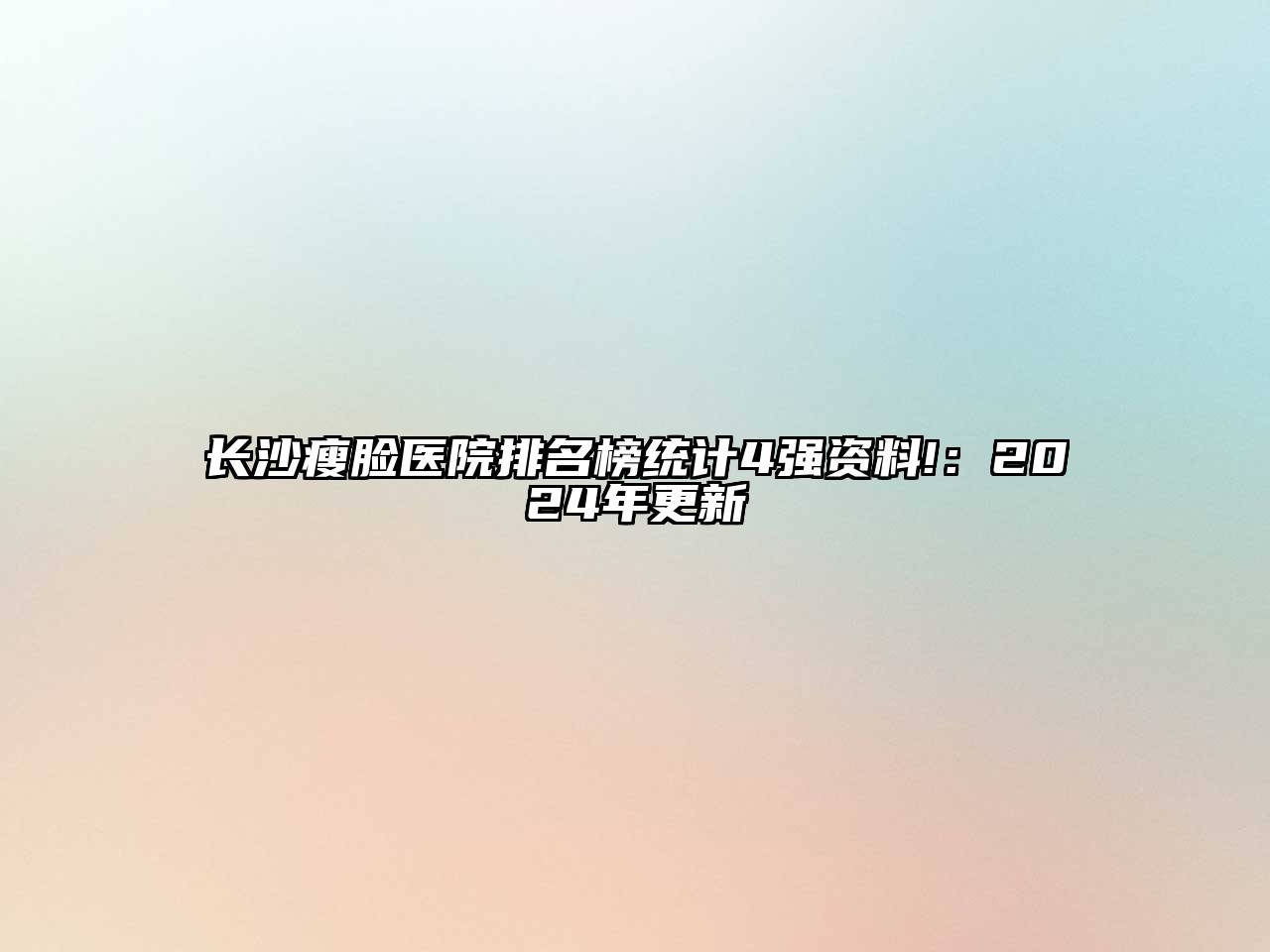 长沙瘦脸医院排名榜统计4强资料!：2024年更新